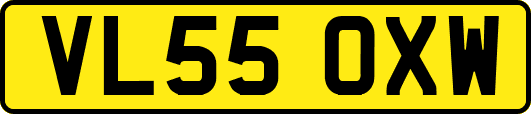 VL55 OXW